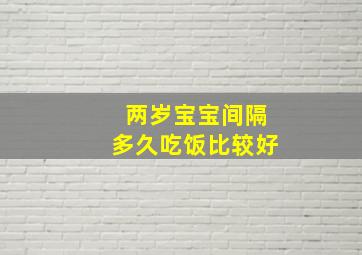 两岁宝宝间隔
多久吃饭比较好